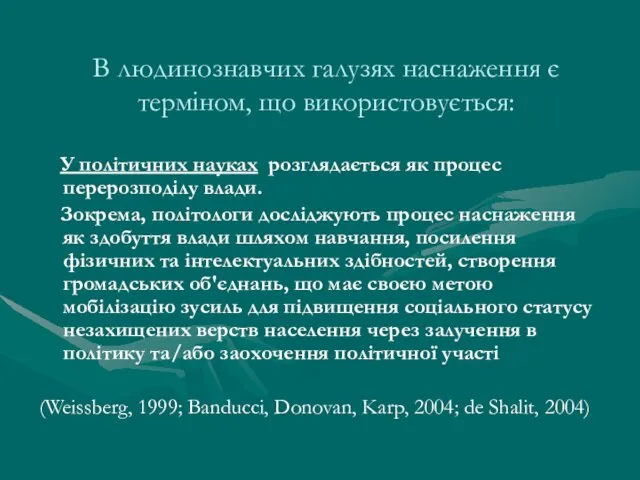 В людинознавчих галузях наснаження є терміном, що використовується:

У політичних науках розглядається як процес перерозподілу влади.

Зокрема, політологи досліджують процес наснаження як здобуття влади шляхом навчання, посилення фізичних та інтелектуальних здібностей, створення громадських об'єднань, що має своєю метою мобілізацію зусиль для підвищення соціального статусу незахищених верств населення через залучення в політику та/або заохочення політичної участі

(Weissberg, 1999; Banducci, Donovan, Karp, 2004; de Shalit, 2004)